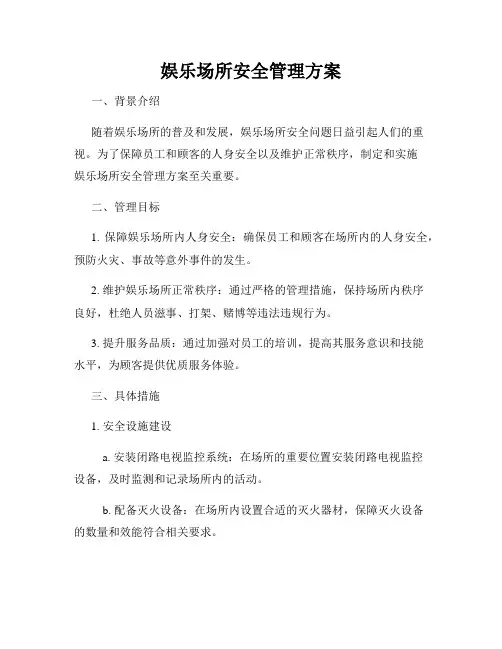 娱乐场所安全管理方案

一、背景介绍

随着娱乐场所的普及和发展，娱乐场所安全问题日益引起人们的重视。为了保障员工和顾客的人身安全以及维护正常秩序，制定和实施娱乐场所安全管理方案至关重要。

二、管理目标

1. 保障娱乐场所内人身安全：确保员工和顾客在场所内的人身安全，预防火灾、事故等意外事件的发生。

2. 维护娱乐场所正常秩序：通过严格的管理措施，保持场所内秩序良好，杜绝人员滋事、打架、赌博等违法违规行为。

3. 提升服务品质：通过加强对员工的培训，提高其服务意识和技能水平，为顾客提供优质服务体验。

三、具体措施

1. 安全设施建设

a. 安装闭路电视监控系统：在场所的重要位置安装闭路电视监控设备，及时监测和记录场所内的活动。

b. 配备灭火设备：在场所内设置合适的灭火器材，保障灭火设备的数量和效能符合相关要求。